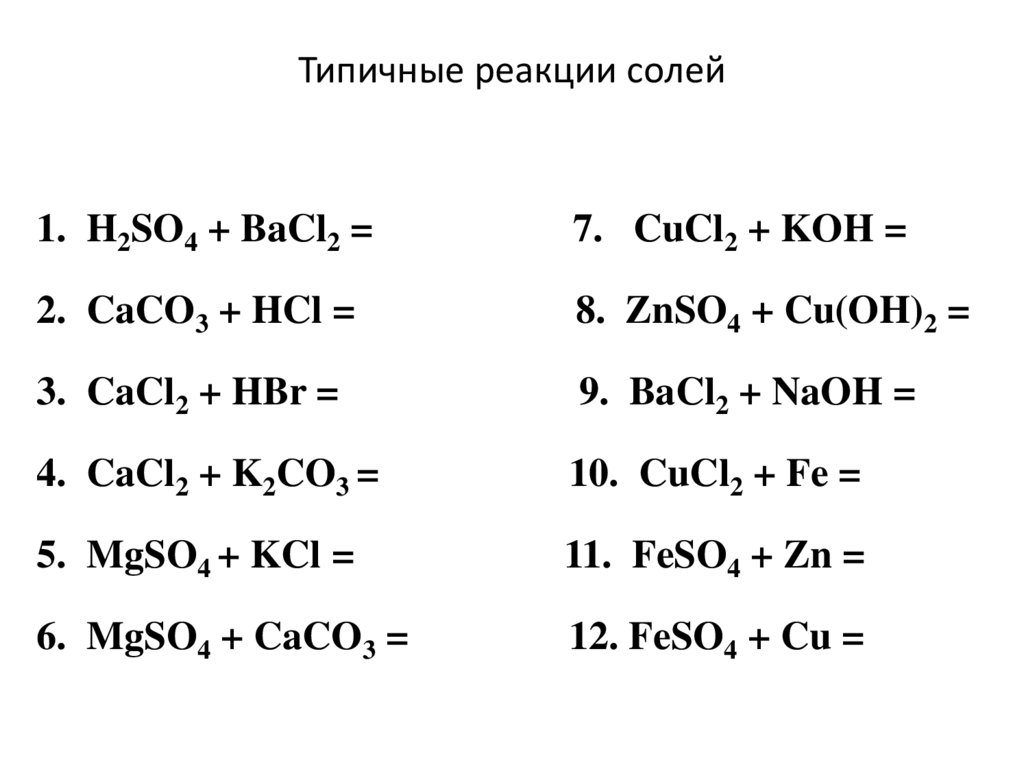 Типичные реакции солей

1. $H_2SO_4 + BaCl_2 =$

2. $CaCO_3 + HCl =$

3. $CaCl_2 + HBr =$

4. $CaCl_2 + K_2CO_3 =$

5. $MgSO_4 + KCl =$

6. $MgSO_4 + CaCO_3 =$

7. $CuCl_2 + KOH =$

8. $ZnSO_4 + Cu(OH)_2 =$

9. $BaCl_2 + NaOH =$

10. $CuCl_2 + Fe =$

11. $FeSO_4 + Zn =$

12. $FeSO_4 + Cu =$